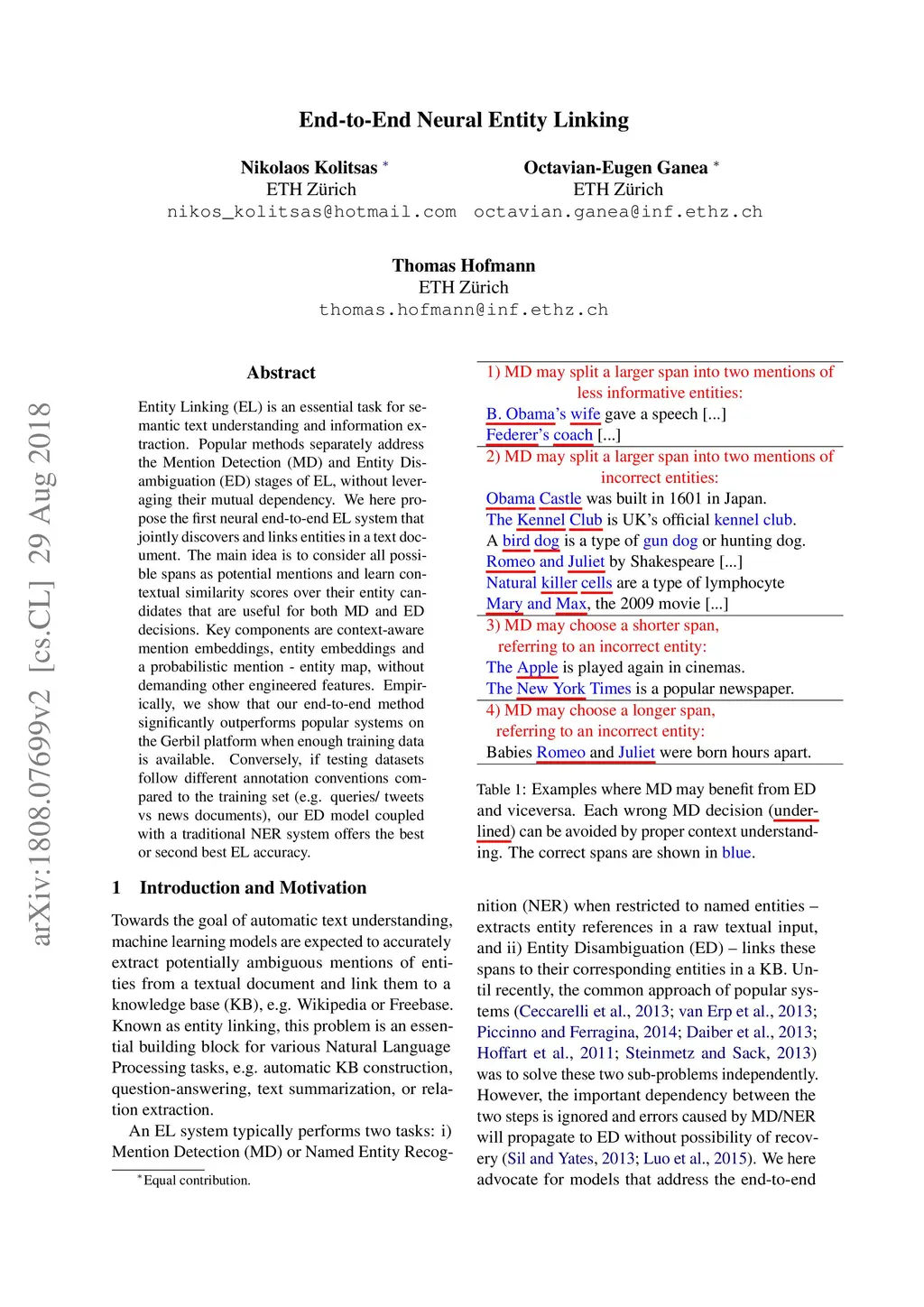 End-to-End Neural Entity Linking

Nikolaos Kolitsas *
ETH Zürich
nikos_kolitsas@hotmail.com

Octavian-Eugen Ganea *
ETH Zürich
octavian.ganea@inf.ethz.ch

Thomas Hofmann
ETH Zürich
thomas.hofmann@inf.ethz.ch

arXiv:1808.07699v2 [cs.CL] 29 Aug 2018

Abstract

Entity Linking (EL) is an essential task for semantic text understanding and information extraction. Popular methods separately address the Mention Detection (MD) and Entity Disambiguation (ED) stages of EL, without leveraging their mutual dependency. We here propose the first neural end-to-end EL system that jointly discovers and links entities in a text document. The main idea is to consider all possible spans as potential mentions and learn contextual similarity scores over their entity candidates that are useful for both MD and ED decisions. Key components are context-aware mention embeddings, entity embeddings and a probabilistic mention - entity map, without demanding other engineered features. Empirically, we show that our end-to-end method significantly outperforms popular systems on the Gerbil platform when enough training data is available. Conversely, if testing datasets follow different annotation conventions compared to the training set (e.g. queries/ tweets vs news documents), our ED model coupled with a traditional NER system offers the best or second best EL accuracy.

1 Introduction and Motivation

Towards the goal of automatic text understanding, machine learning models are expected to accurately extract potentially ambiguous mentions of entities from a textual document and link them to a knowledge base (KB), e.g. Wikipedia or Freebase. Known as entity linking, this problem is an essential building block for various Natural Language Processing tasks, e.g. automatic KB construction, question-answering, text summarization, or relation extraction.

An EL system typically performs two tasks: i) Mention Detection (MD) or Named Entity Recog-

*Equal contribution.

1) MD may split a larger span into two mentions of less informative entities:
B. Obama's wife gave a speech [...]
Federer's coach [...]
2) MD may split a larger span into two mentions of incorrect entities:
Obama Castle was built in 1601 in Japan.
The Kennel Club is UK's official kennel club.
A bird dog is a type of gun dog or hunting dog.
Romeo and Juliet by Shakespeare [...]
Natural killer cells are a type of lymphocyte
Mary and Max, the 2009 movie [...]
3) MD may choose a shorter span, referring to an incorrect entity:
The Apple is played again in cinemas.
The New York Times is a popular newspaper.
4) MD may choose a longer span, referring to an incorrect entity:
Babies Romeo and Juliet were born hours apart.

Table 1: Examples where MD may benefit from ED and viceversa. Each wrong MD decision (underlined) can be avoided by proper context understanding. The correct spans are shown in blue.

nition (NER) when restricted to named entities – extracts entity references in a raw textual input, and ii) Entity Disambiguation (ED) – links these spans to their corresponding entities in a KB. Until recently, the common approach of popular systems (Ceccarelli et al., 2013; van Erp et al., 2013; Piccinno and Ferragina, 2014; Daiber et al., 2013; Hoffart et al., 2011; Steinmetz and Sack, 2013) was to solve these two sub-problems independently. However, the important dependency between the two steps is ignored and errors caused by MD/NER will propagate to ED without possibility of recovery (Sil and Yates, 2013; Luo et al., 2015). We here advocate for models that address the end-to-end